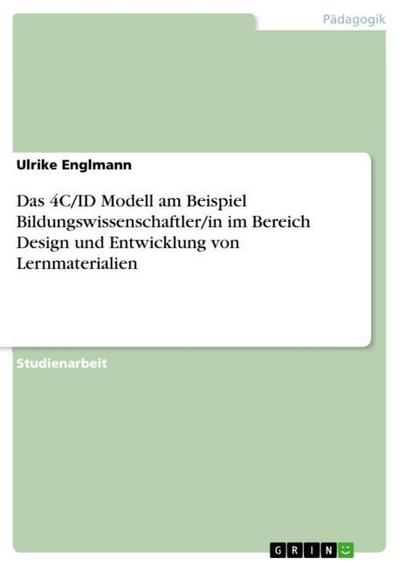 Pädagogik

Ulrike Englmann

Das 4C/ID Modell am Beispiel Bildungswissenschaftler/in im Bereich Design und Entwicklung von Lernmaterialien

Studienarbeit

GRIN